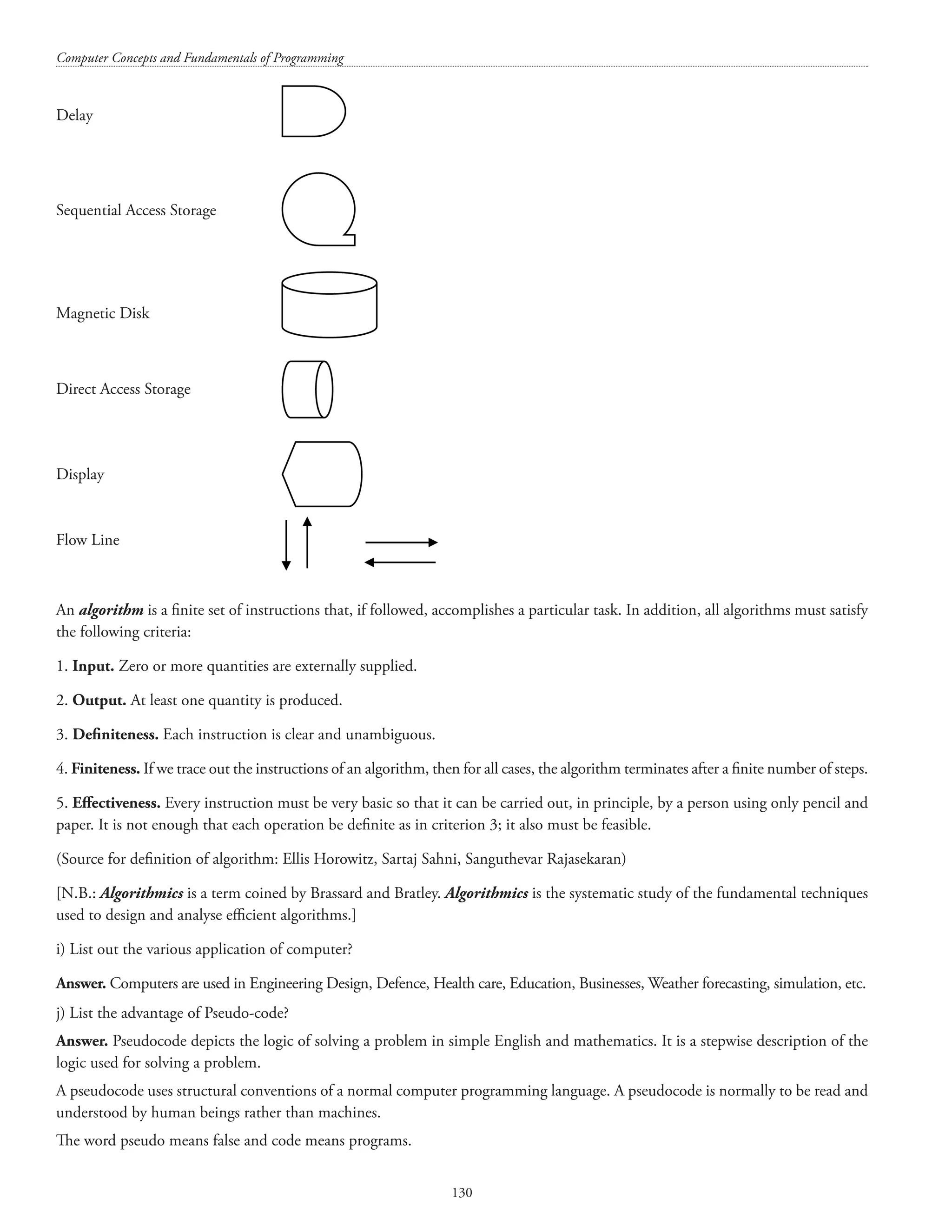 Computer Concepts and Fundamentals of Programming

Delay

Sequential Access Storage

Magnetic Disk

Direct Access Storage

Display

Flow Line

An algorithm is a finite set of instructions that, if followed, accomplishes a particular task. In addition, all algorithms must satisfy the following criteria:

1. Input. Zero or more quantities are externally supplied.

2. Output. At least one quantity is produced.

3. Definiteness. Each instruction is clear and unambiguous.

4. Finiteness. If we trace out the instructions of an algorithm, then for all cases, the algorithm terminates after a finite number of steps.

5. Effectiveness. Every instruction must be very basic so that it can be carried out, in principle, by a person using only pencil and paper. It is not enough that each operation be definite as in criterion 3; it also must be feasible.

(Source for definition of algorithm: Ellis Horowitz, Sartaj Sahni, Sanguthevar Rajasekaran)

[N.B.: Algorithmics is a term coined by Brassard and Bratley. Algorithmics is the systematic study of the fundamental techniques used to design and analyse efficient algorithms.]

i) List out the various application of computer?

Answer. Computers are used in Engineering Design, Defence, Health care, Education, Businesses, Weather forecasting, simulation, etc.

j) List the advantage of Pseudo-code?

Answer. Pseudocode depicts the logic of solving a problem in simple English and mathematics. It is a stepwise description of the logic used for solving a problem.

A pseudocode uses structural conventions of a normal computer programming language. A pseudocode is normally to be read and understood by human beings rather than machines.

The word pseudo means false and code means programs.

130